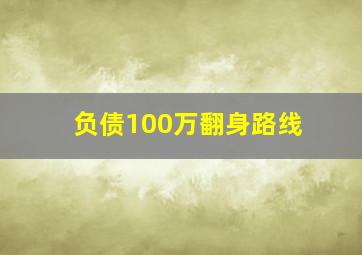 负债100万翻身路线